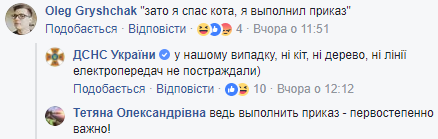 Oleg Gryshchak "зато я спас кота, я выполнил приказ"
Подобається · Відповісти · 4 · Вчора о 11:51

ДСНС України у нашому випадку, ні кіт, ні дерево, ні лінії електропередач не постраждали)
Подобається · Відповісти · 10 · Вчора о 12:12

Тетяна Олександрівна ведь выполнить приказ - первостепенно важно!